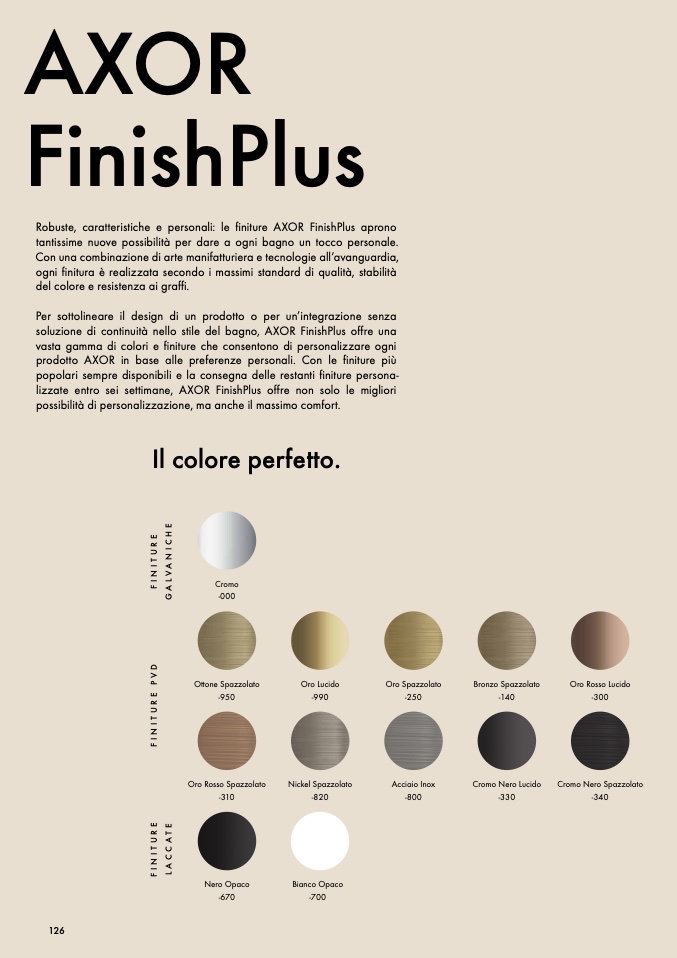 AXOR
FinishPlus

Robuste, caratteristiche e personali: le finiture AXOR FinishPlus aprono tantissime nuove possibilità per dare a ogni bagno un tocco personale. Con una combinazione di arte manifatturiera e tecnologie all'avanguardia, ogni finitura è realizzata secondo i massimi standard di qualità, stabilità del colore e resistenza ai graffi.

Per sottolineare il design di un prodotto o per un'integrazione senza soluzione di continuità nello stile del bagno, AXOR FinishPlus offre una vasta gamma di colori e finiture che consentono di personalizzare ogni prodotto AXOR in base alle preferenze personali. Con le finiture più popolari sempre disponibili e la consegna delle restanti finiture personalizzate entro sei settimane, AXOR FinishPlus offre non solo le migliori possibilità di personalizzazione, ma anche il massimo comfort.

Il colore perfetto.

FINITURE GALVANICHE

Cromo
-000

FINITURE PVD

Ottone Spazzolato
-950

Oro Lucido
-990

Oro Spazzolato
-250

Bronzo Spazzolato
-140

Oro Rosso Lucido
-300

Oro Rosso Spazzolato
-310

Nickel Spazzolato
-820

Acciaio Inox
-800

Cromo Nero Lucido
-330

Cromo Nero Spazzolato
-340

FINITURE LACCATE

Nero Opaco
-670

Bianco Opaco
-700

126